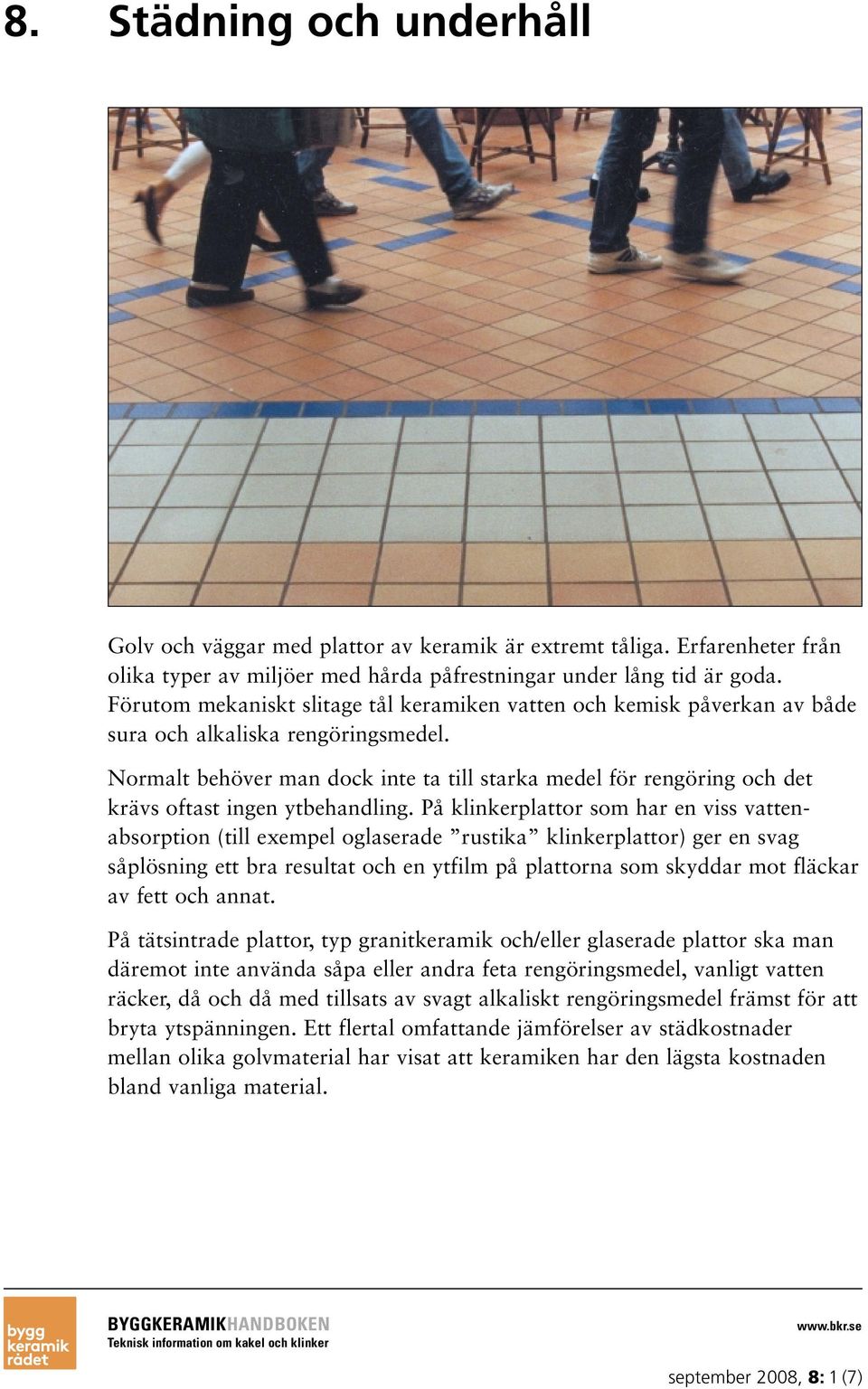 8. Städning och underhåll

Golv och väggar med plattor av keramik är extremt tåliga. Erfarenheter från olika typer av miljöer med hårda påfrestningar under lång tid är goda. Förutom mekaniskt slitage tål keramiken vatten och kemisk påverkan av både sura och alkaliska rengöringsmedel.

Normalt behöver man dock inte ta till starka medel för rengöring och det krävs oftast ingen ytbehandling. På klinkerplattor som har en viss vattenabsorption (till exempel oglaserade ”rustika” klinkerplattor) ger en svag såplösning ett bra resultat och en ytfilm på plattorna som skyddar mot fläckar av fett och annat.

På tätsintrade plattor, typ granitkeramik och/eller glaserade plattor ska man däremot inte använda såpa eller andra feta rengöringsmedel, vanligt vatten räcker, då och då med tillsats av svagt alkaliskt rengöringsmedel främst för att bryta ytspänningen. Ett flertal omfattande jämförelser av städkostnader mellan olika golvmaterial har visat att keramiken har den lägsta kostnaden bland vanliga material.

bygg keramik rådet

BYGGKERAMIKHANDBOKEN
Teknisk information om kakel och klinker

www.bkr.se

september 2008, 8: 1 (7)